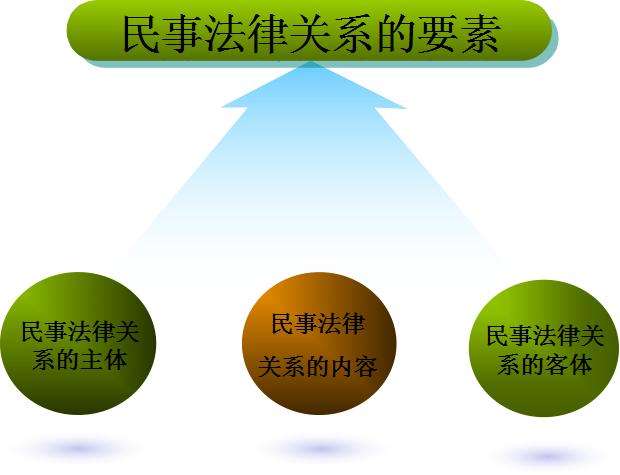 民事法律关系的要素

民事法律关系的主体

民事法律关系的内容

民事法律关系的客体